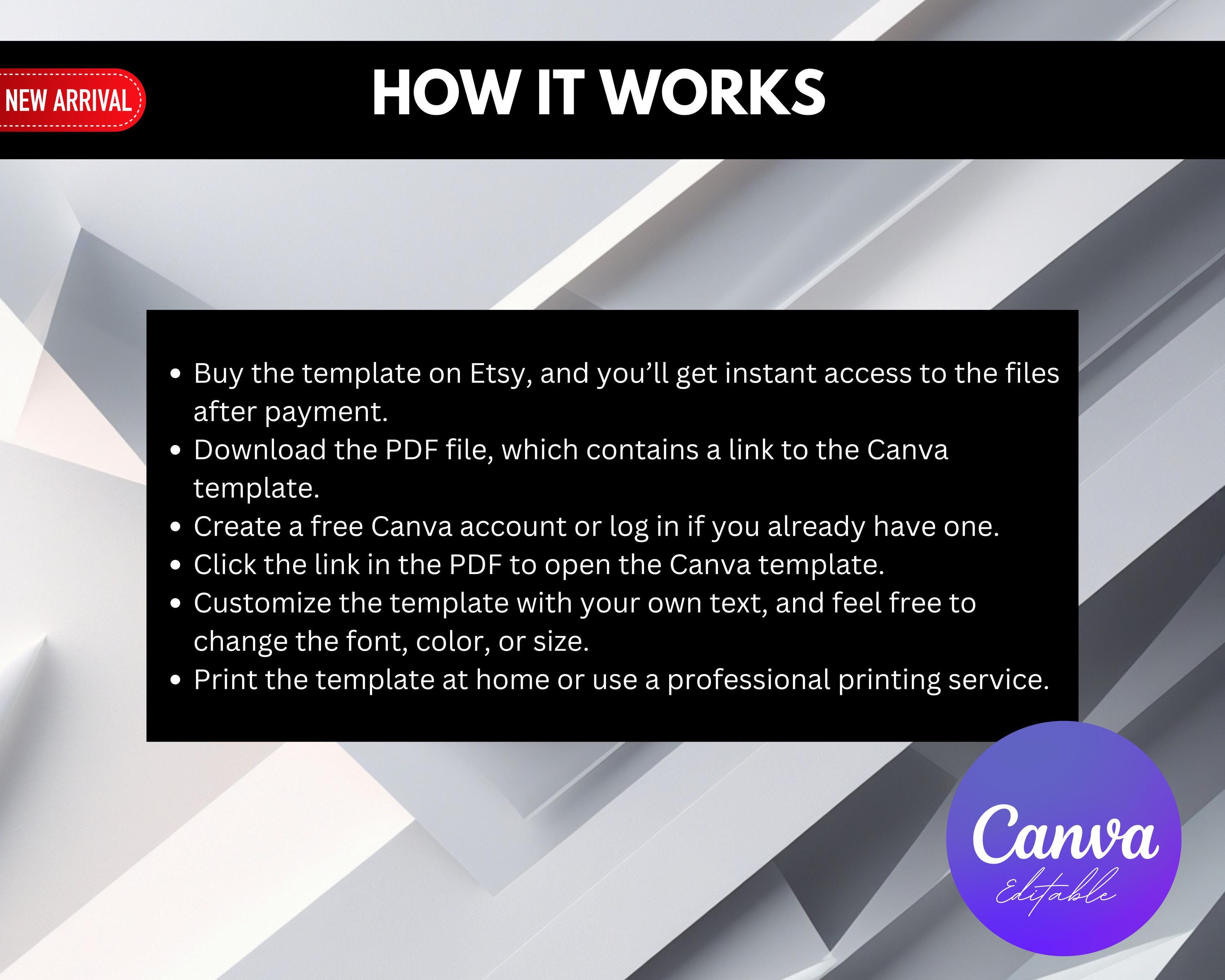 NEW ARRIVAL

HOW IT WORKS

• Buy the template on Etsy, and you'll get instant access to the files after payment.
• Download the PDF file, which contains a link to the Canva template.
• Create a free Canva account or log in if you already have one.
• Click the link in the PDF to open the Canva template.
• Customize the template with your own text, and feel free to change the font, color, or size.
• Print the template at home or use a professional printing service.

Canva
Editable